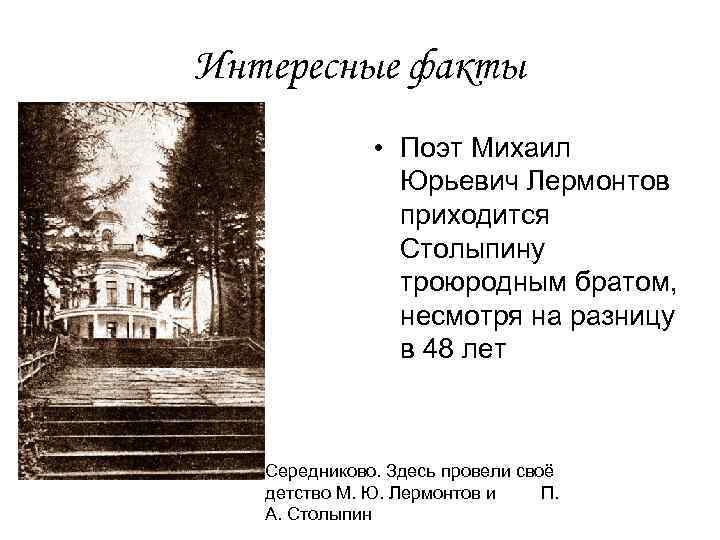 Интересные факты

• Поэт Михаил Юрьевич Лермонтов приходится Столыпину троюродным братом, несмотря на разницу в 48 лет

Середниково. Здесь провели своё детство М. Ю. Лермонтов и П. А. Столыпин